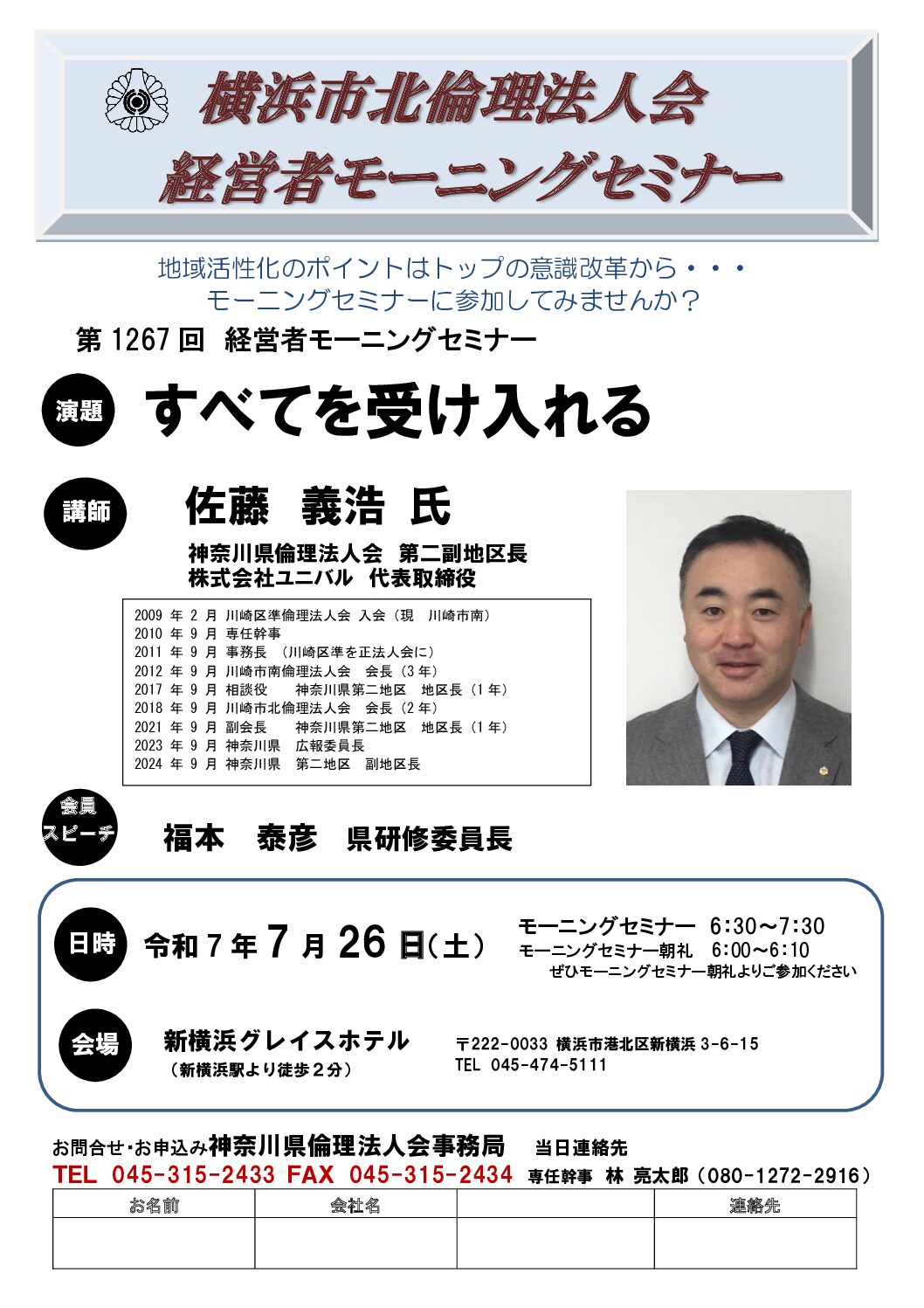 横浜市北倫理法人会
経営者モーニングセミナー

地域活性化のポイントはトップの意識改革から・・・
モーニングセミナーに参加してみませんか？

第 1267 回　経営者モーニングセミナー

演題　すべてを受け入れる

講師　佐藤　義浩　氏
神奈川県倫理法人会　第二副地区長
株式会社ユニバル　代表取締役

2009 年 2 月 川崎区準倫理法人会 入会（現　川崎市南）
2010 年 9 月 専任幹事
2011 年 9 月 事務長　（川崎区準を正法人会に）
2012 年 9 月 川崎市南倫理法人会　会長（3 年）
2017 年 9 月 相談役　　神奈川県第二地区　地区長（1 年）
2018 年 9 月 川崎市北倫理法人会　会長（2 年）
2021 年 9 月 副会長　　神奈川県第二地区　地区長（1 年）
2023 年 9 月 神奈川県　広報委員長
2024 年 9 月 神奈川県　第二地区　副地区長

会員スピーチ　福本　泰彦　県研修委員長

日時　令和 7 年 7 月 26 日（土）
モーニングセミナー　6:30～7:30
モーニングセミナー朝礼　6:00～6:10
ぜひモーニングセミナー朝礼よりご参加ください

会場　新横浜グレイスホテル
（新横浜駅より徒歩２分）
〒222-0033 横浜市港北区新横浜 3-6-15
TEL 045-474-5111

お問合せ･お申込み神奈川県倫理法人会事務局　当日連絡先
TEL 045-315-2433 FAX 045-315-2434　専任幹事 林 亮太郎（080-1272-2916）

| お名前 | 会社名 |  | 連絡先 |
|---|---|---|---|
|  |  |  |  |